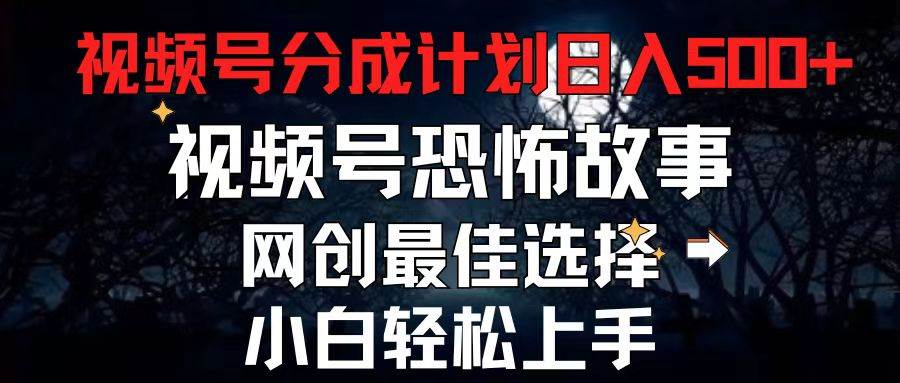 视频号分成计划日入500+

视频号恐怖故事

网创最佳选择

小白轻松上手